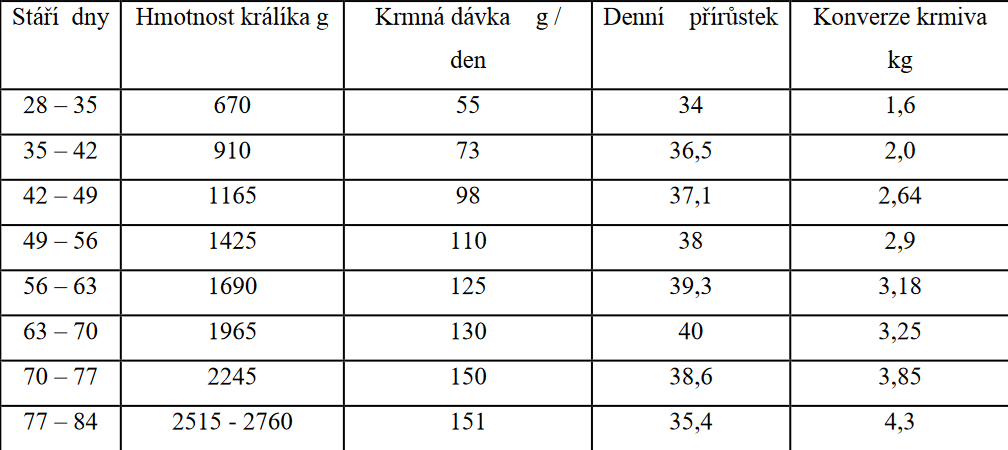 | Stáří dny | Hmotnost králíka g | Krmná dávka g / den | Denní přírůstek | Konverze krmiva kg |
|---|---|---|---|---|
| 28 – 35 | 670 | 55 | 34 | 1,6 |
| 35 – 42 | 910 | 73 | 36,5 | 2,0 |
| 42 – 49 | 1165 | 98 | 37,1 | 2,64 |
| 49 – 56 | 1425 | 110 | 38 | 2,9 |
| 56 – 63 | 1690 | 125 | 39,3 | 3,18 |
| 63 – 70 | 1965 | 130 | 40 | 3,25 |
| 70 – 77 | 2245 | 150 | 38,6 | 3,85 |
| 77 – 84 | 2515 - 2760 | 151 | 35,4 | 4,3 |